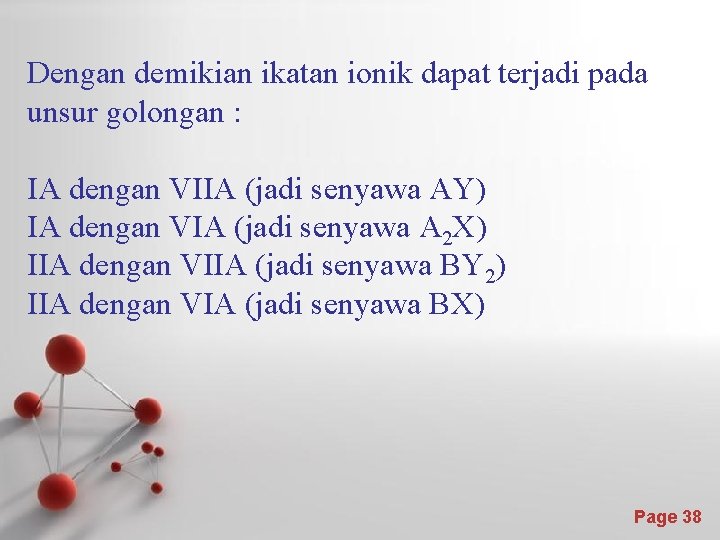 Dengan demikian ikatan ionik dapat terjadi pada unsur golongan :

IA dengan VIIA (jadi senyawa AY)
IA dengan VIA (jadi senyawa $A_2X$)
IIA dengan VIIA (jadi senyawa $BY_2$)
IIA dengan VIA (jadi senyawa BX)

Page 38